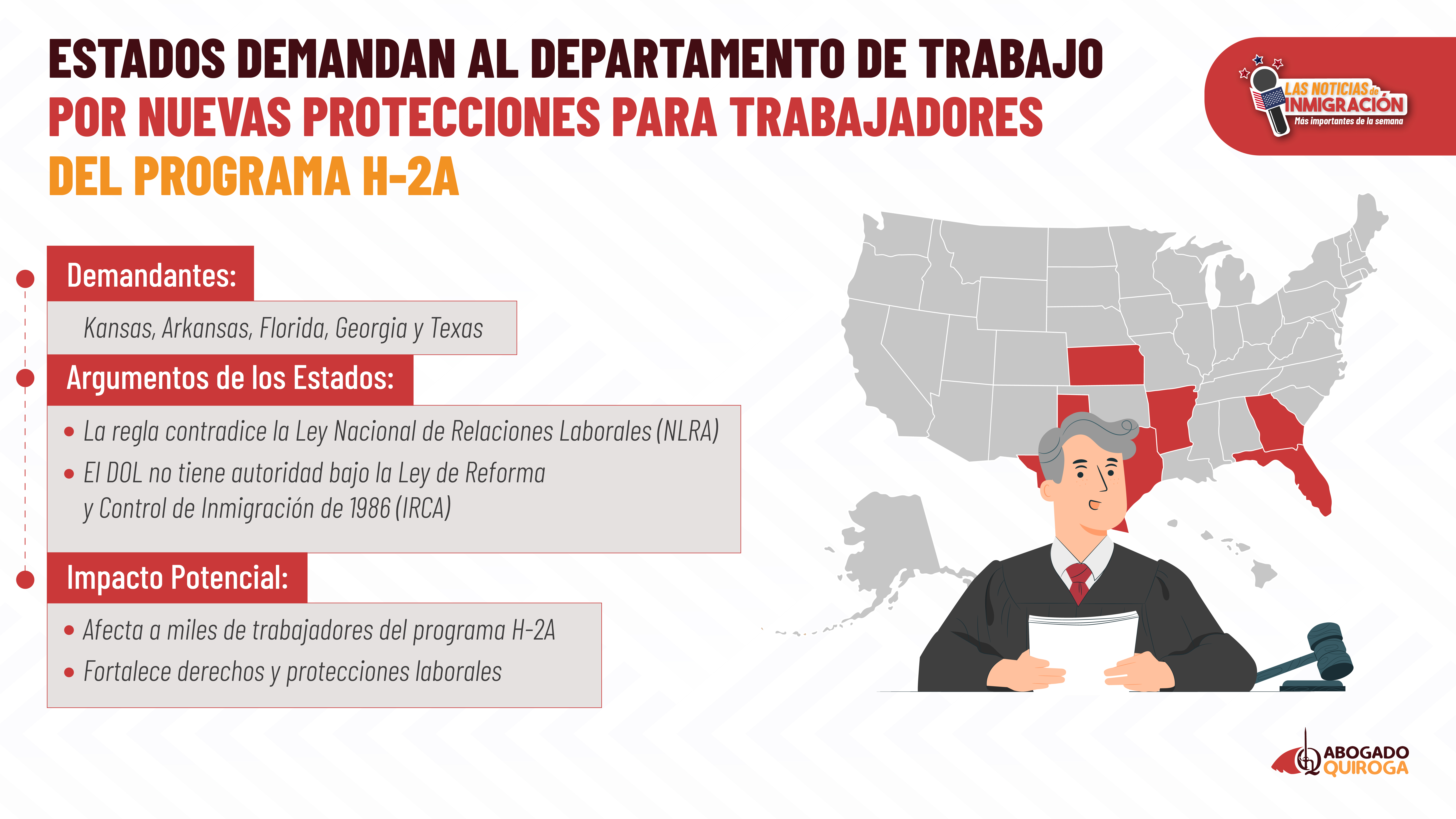 ESTADOS DEMANDAN AL DEPARTAMENTO DE TRABAJO POR NUEVAS PROTECCIONES PARA TRABAJADORES DEL PROGRAMA H-2A

LAS NOTICIAS de INMIGRACIÓN
Más importantes de la semana

Demandantes:

Kansas, Arkansas, Florida, Georgia y Texas

Argumentos de los Estados:

• La regla contradice la Ley Nacional de Relaciones Laborales (NLRA)
• El DOL no tiene autoridad bajo la Ley de Reforma y Control de Inmigración de 1986 (IRCA)

Impacto Potencial:

• Afecta a miles de trabajadores del programa H-2A
• Fortalece derechos y protecciones laborales

ABOGADO QUIROGA